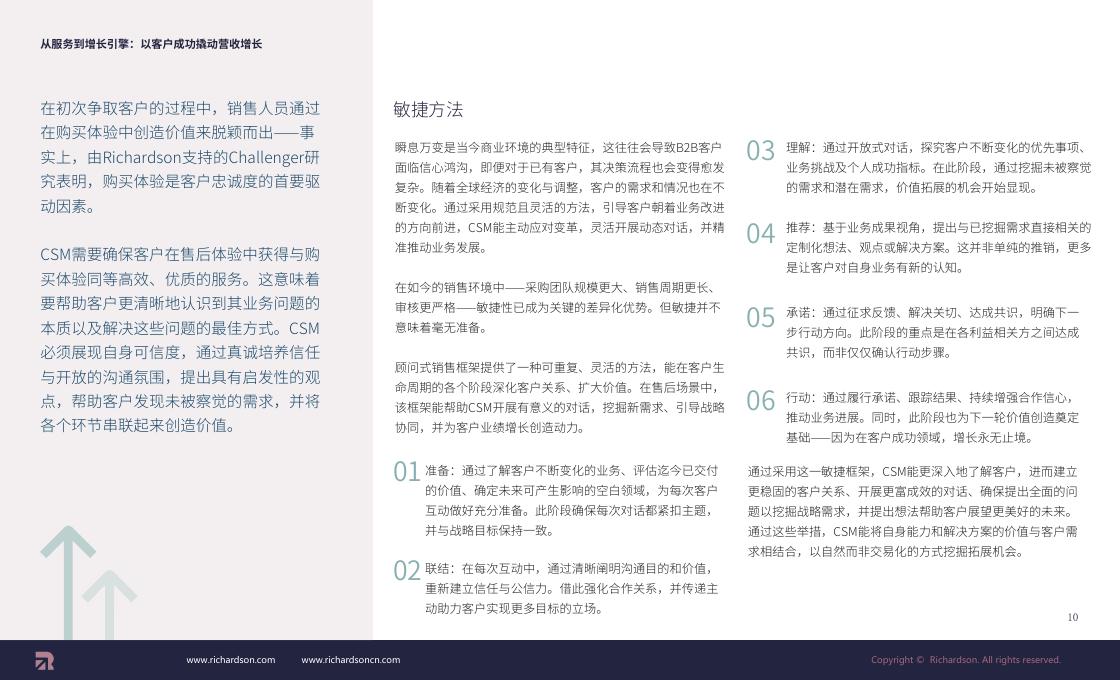 从服务到增长引擎：以客户成功撬动营收增长

在初次争取客户的过程中，销售人员通过在购买体验中创造价值来脱颖而出——事实上，由Richardson支持的Challenger研究表明，购买体验是客户忠诚度的首要驱动因素。

CSM需要确保客户在售后体验中获得与购买体验同等高效、优质的服务。这意味着要帮助客户更清晰地认识到其业务问题的本质以及解决这些问题的最佳方式。CSM必须展现自身可信度，通过真诚培养信任与开放的沟通氛围，提出具有启发性的观点，帮助客户发现未被察觉的需求，并将各个环节串联起来创造价值。

敏捷方法

瞬息万变是当今商业环境的典型特征，这往往会导致B2B客户面临信心鸿沟，即便对于已有客户，其决策流程也会变得愈发复杂。随着全球经济的变化与调整，客户的需求和情况也在不断变化。通过采用规范且灵活的方法，引导客户朝着业务改进的方向前进，CSM能主动应对变革，灵活开展动态对话，并精准推动业务发展。

在如今的销售环境中——采购团队规模更大、销售周期更长、审核更严格——敏捷性已成为关键的差异化优势。但敏捷并不意味着毫无准备。

顾问式销售框架提供了一种可重复、灵活的方法，能在客户生命周期的各个阶段深化客户关系、扩大价值。在售后场景中，该框架能帮助CSM开展有意义的对话，挖掘新需求、引导战略协同，并为客户业绩增长创造动力。

01 准备：通过了解客户不断变化的业务、评估迄今已交付的价值、确定未来可产生影响的空白领域，为每次客户互动做好充分准备。此阶段确保每次对话都紧扣主题，并与战略目标保持一致。

02 联结：在每次互动中，通过清晰阐明沟通目的和价值，重新建立信任与公信力。借此强化合作关系，并传递主动助力客户实现更多目标的立场。

03 理解：通过开放式对话，探究客户不断变化的优先事项、业务挑战及个人成功指标。在此阶段，通过挖掘未被察觉的需求和潜在需求，价值拓展的机会开始显现。

04 推荐：基于业务成果视角，提出与已挖掘需求直接相关的定制化想法、观点或解决方案。这并非单纯的推销，更多是让客户对自身业务有新的认知。

05 承诺：通过征求反馈、解决关切、达成共识，明确下一步行动方向。此阶段的重点是在各利益相关方之间达成共识，而非仅仅确认行动步骤。

06 行动：通过履行承诺、跟踪结果、持续增强合作信心，推动业务进展。同时，此阶段也为下一轮价值创造奠定基础——因为在客户成功领域，增长永无止境。

通过采用这一敏捷框架，CSM能更深入地了解客户，进而建立更稳固的客户关系、开展更富成效的对话、确保提出全面的问题以挖掘战略需求，并提出想法帮助客户展望更美好的未来。通过这些举措，CSM能将自身能力和解决方案的价值与客户需求相结合，以自然而非交易化的方式挖掘拓展机会。

10

www.richardson.com www.richardsoncn.com

Copyright © Richardson. All rights reserved.